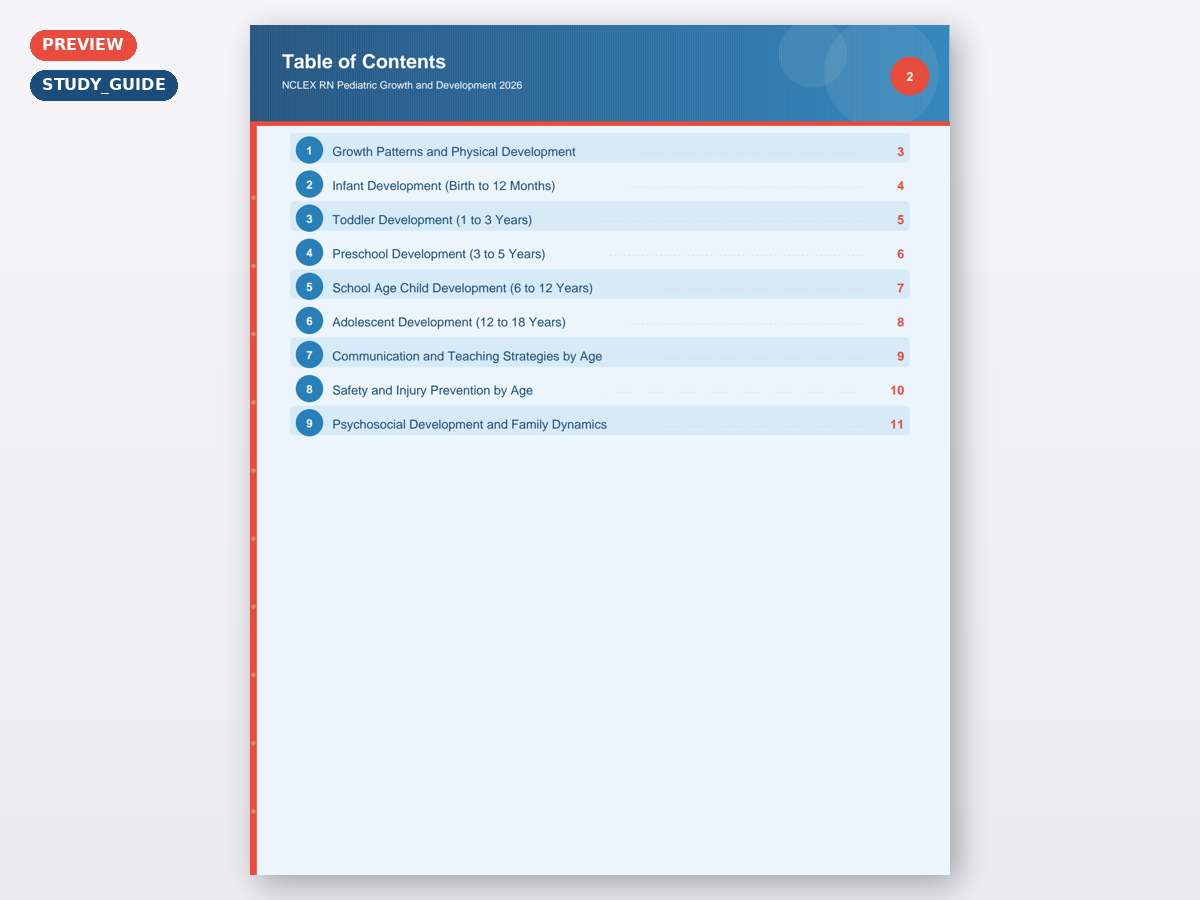 PREVIEW

STUDY_GUIDE

Table of Contents

NCLEX RN Pediatric Growth and Development 2026

2

1 Growth Patterns and Physical Development 3

2 Infant Development (Birth to 12 Months) 4

3 Toddler Development (1 to 3 Years) 5

4 Preschool Development (3 to 5 Years) 6

5 School Age Child Development (6 to 12 Years) 7

6 Adolescent Development (12 to 18 Years) 8

7 Communication and Teaching Strategies by Age 9

8 Safety and Injury Prevention by Age 10

9 Psychosocial Development and Family Dynamics 11